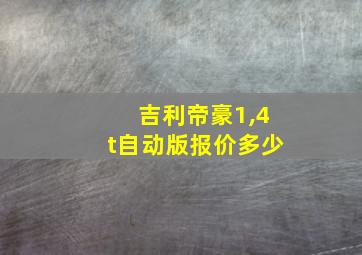 吉利帝豪1,4t自动版报价多少